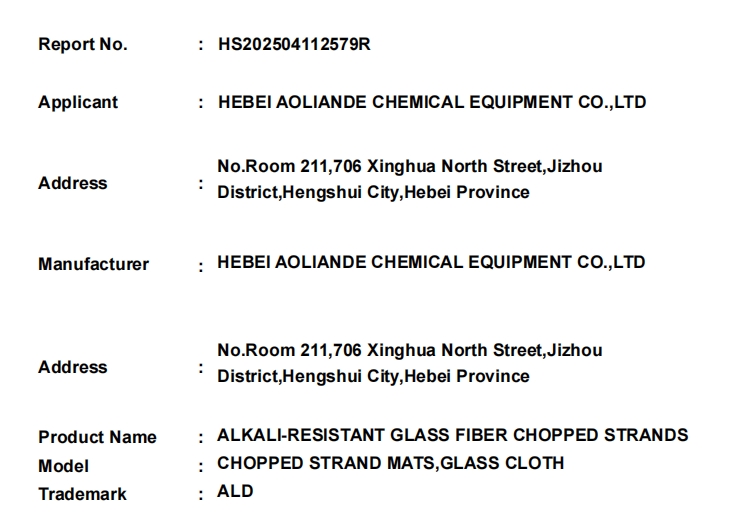 Report No. : HS202504112579R

Applicant : HEBEI AOLIANDE CHEMICAL EQUIPMENT CO.,LTD

Address : No.Room 211,706 Xinghua North Street,Jizhou District,Hengshui City,Hebei Province

Manufacturer : HEBEI AOLIANDE CHEMICAL EQUIPMENT CO.,LTD

Address : No.Room 211,706 Xinghua North Street,Jizhou District,Hengshui City,Hebei Province

Product Name : ALKALI-RESISTANT GLASS FIBER CHOPPED STRANDS
Model : CHOPPED STRAND MATS,GLASS CLOTH
Trademark : ALD